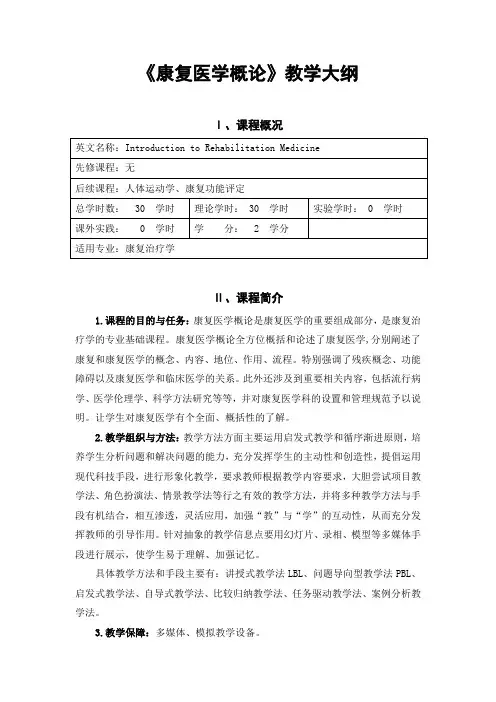 《康复医学概论》教学大纲

I、课程概况

| 英文名称：Introduction to Rehabilitation Medicine | | |
|---|---|---|
| 先修课程：无 | | |
| 后续课程：人体运动学、康复功能评定 | | |
| 总学时数： 30 学时 | 理论学时： 30 学时 | 实验学时： 0 学时 |
| 课外实践： 0 学时 | 学 分： 2 学分 | |
| 适用专业：康复治疗学 | | |

II、课程简介

1.课程的目的与任务：康复医学概论是康复医学的重要组成部分，是康复治疗学的专业基础课程。康复医学概论全方位概括和论述了康复医学，分别阐述了康复和康复医学的概念、内容、地位、作用、流程。特别强调了残疾概念、功能障碍以及康复医学和临床医学的关系。此外还涉及到重要相关内容，包括流行病学、医学伦理学、科学方法研究等等，并对康复医学科的设置和管理规范予以说明。让学生对康复医学有个全面、概括性的了解。

2.教学组织与方法：教学方法方面主要运用启发式教学和循序渐进原则，培养学生分析问题和解决问题的能力，充分发挥学生的主动性和创造性，提倡运用现代科技手段，进行形象化教学，要求教师根据教学内容要求，大胆尝试项目教学法、角色扮演法、情景教学法等行之有效的教学方法，并将多种教学方法与手段有机结合，相互渗透，灵活应用，加强“教”与“学”的互动性，从而充分发挥教师的引导作用。针对抽象的教学信息点要用幻灯片、录相、模型等多媒体手段进行展示，使学生易于理解、加强记忆。

具体教学方法和手段主要有：讲授式教学法 LBL、问题导向型教学法 PBL、启发式教学法、自导式教学法、比较归纳教学法、任务驱动教学法、案例分析教学法。

3.教学保障：多媒体、模拟教学设备。